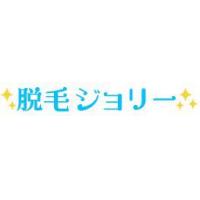 脱毛ジョリー